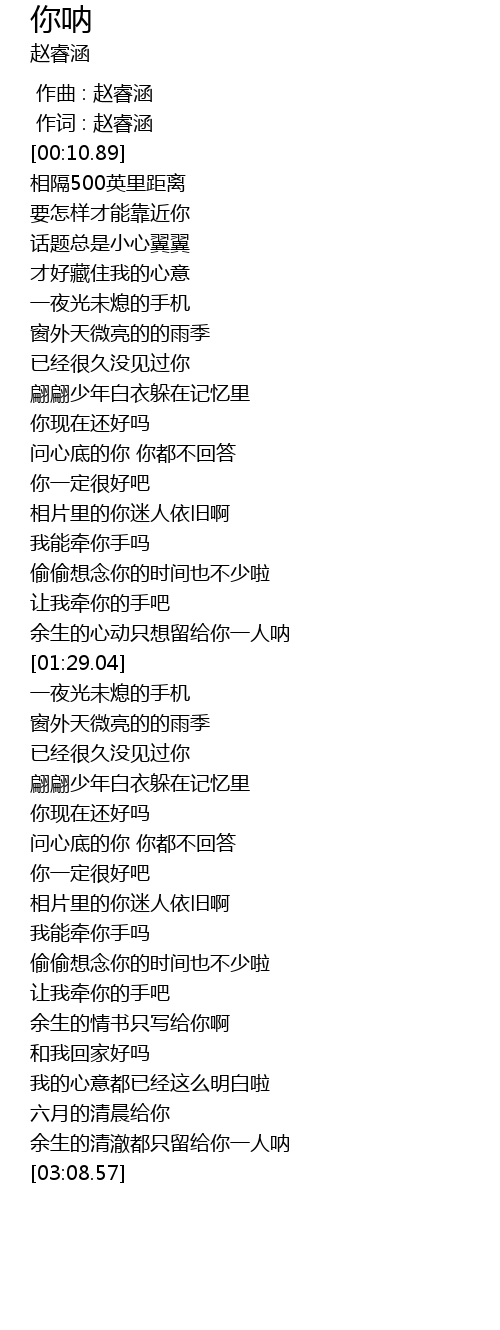 你呐
赵睿涵

作曲 : 赵睿涵
作词 : 赵睿涵
[00:10.89]
相隔500英里距离
要怎样才能靠近你
话题总是小心翼翼
才好藏住我的心意
一夜光未熄的手机
窗外天微亮的的雨季
已经很久没见过你
翩翩少年白衣躲在记忆里
你现在还好吗
问心底的你 你都不回答
你一定很好吧
相片里的你迷人依旧啊
我能牵你手吗
偷偷想念你的时间也不少啦
让我牵你的手吧
余生的心动只想留给你一人呐
[01:29.04]
一夜光未熄的手机
窗外天微亮的的雨季
已经很久没见过你
翩翩少年白衣躲在记忆里
你现在还好吗
问心底的你 你都不回答
你一定很好吧
相片里的你迷人依旧啊
我能牵你手吗
偷偷想念你的时间也不少啦
让我牵你的手吧
余生的情书只写给你啊
和我回家好吗
我的心意都已经这么明白啦
六月的清晨给你
余生的清澈都只留给你一人呐
[03:08.57]